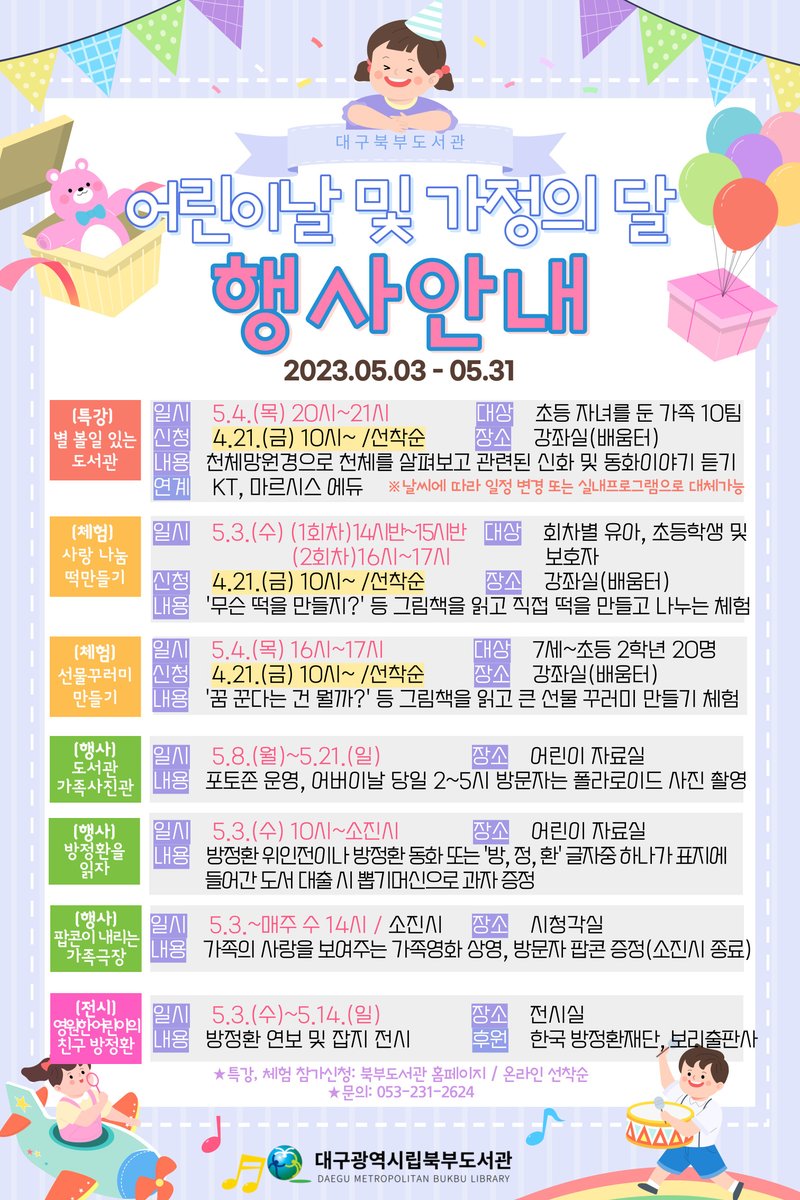 대구북부도서관

어린이날 및 가정의 달
행사안내

2023.05.03 - 05.31

[특강]
별 볼일 있는 도서관

일시 5.4.(목) 20시~21시
대상 초등 자녀를 둔 가족 10팀
신청 4.21.(금) 10시~ /선착순
장소 강좌실(배움터)
내용 천체망원경으로 천체를 살펴보고 관련된 신화 및 동화이야기 듣기
연계 KT, 마르시스 에듀
※날씨에 따라 일정 변경 또는 실내프로그램으로 대체가능

[체험]
사랑 나눔 떡만들기

일시 5.3.(수) (1회차)14시반~15시반 (2회차)16시~17시
대상 회차별 유아, 초등학생 및 보호자
신청 4.21.(금) 10시~ /선착순
장소 강좌실(배움터)
내용 '무슨 떡을 만들지?' 등 그림책을 읽고 직접 떡을 만들고 나누는 체험

[체험]
선물꾸러미 만들기

일시 5.4.(목) 16시~17시
대상 7세~초등 2학년 20명
신청 4.21.(금) 10시~ /선착순
장소 강좌실(배움터)
내용 '꿈 꾼다는 건 뭘까?' 등 그림책을 읽고 큰 선물 꾸러미 만들기 체험

[행사]
도서관 가족사진관

일시 5.8.(월)~5.21.(일)
장소 어린이 자료실
내용 포토존 운영, 어버이날 당일 2~5시 방문자는 폴라로이드 사진 촬영

[행사]
방정환을 읽자

일시 5.3.(수) 10시~소진시
장소 어린이 자료실
내용 방정환 위인전이나 방정환 동화 또는 '방, 정, 환' 글자중 하나가 표지에 들어간 도서 대출 시 뽑기머신으로 과자 증정

[행사]
팝콘이 내리는 가족극장

일시 5.3.~매주 수 14시 / 소진시
장소 시청각실
내용 가족의 사랑을 보여주는 가족영화 상영, 방문자 팝콘 증정(소진시 종료)

[전시]
영원한어린이의 친구 방정환

일시 5.3.(수)~5.14.(일)
장소 전시실
내용 방정환 연보 및 잡지 전시
후원 한국 방정환재단, 보리출판사

★특강, 체험 참가신청: 북부도서관 홈페이지 / 온라인 선착순
★문의: 053-231-2624

대구광역시립북부도서관
DAEGU METROPOLITAN BUKBU LIBRARY